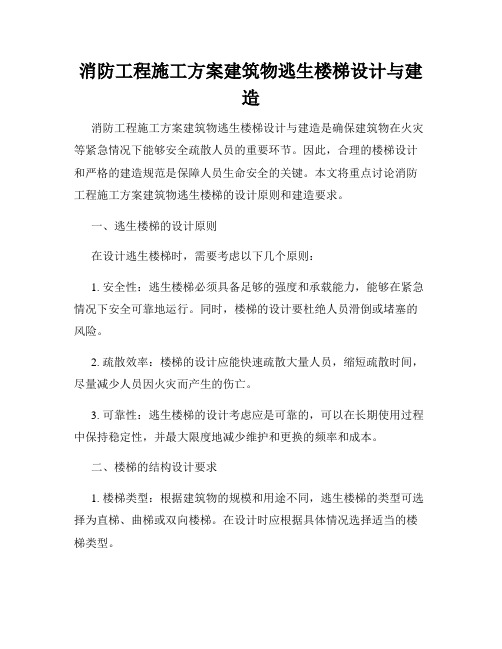 消防工程施工方案建筑物逃生楼梯设计与建造

消防工程施工方案建筑物逃生楼梯设计与建造是确保建筑物在火灾等紧急情况下能够安全疏散人员的重要环节。因此，合理的楼梯设计和严格的建造规范是保障人员生命安全的关键。本文将重点讨论消防工程施工方案建筑物逃生楼梯的设计原则和建造要求。

一、逃生楼梯的设计原则

在设计逃生楼梯时，需要考虑以下几个原则：

1. 安全性：逃生楼梯必须具备足够的强度和承载能力，能够在紧急情况下安全可靠地运行。同时，楼梯的设计要杜绝人员滑倒或堵塞的风险。

2. 疏散效率：楼梯的设计应能快速疏散大量人员，缩短疏散时间，尽量减少人员因火灾而产生的伤亡。

3. 可靠性：逃生楼梯的设计考虑应是可靠的，可以在长期使用过程中保持稳定性，并最大限度地减少维护和更换的频率和成本。

二、楼梯的结构设计要求

1. 楼梯类型：根据建筑物的规模和用途不同，逃生楼梯的类型可选择为直梯、曲梯或双向楼梯。在设计时应根据具体情况选择适当的楼梯类型。